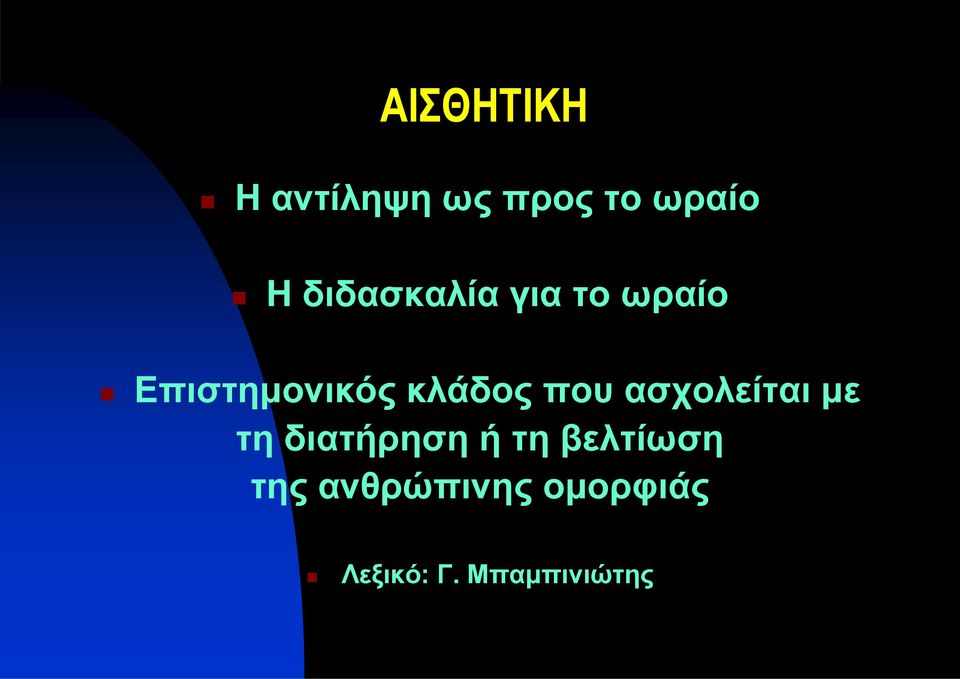 ΑΙΣΘΗΤΙΚΗ

Η αντίληψη ως προς το ωραίο

Η διδασκαλία για το ωραίο

Επιστημονικός κλάδος που ασχολείται με τη διατήρηση ή τη βελτίωση της ανθρώπινης ομορφιάς

Λεξικό: Γ. Μπαμπινιώτης